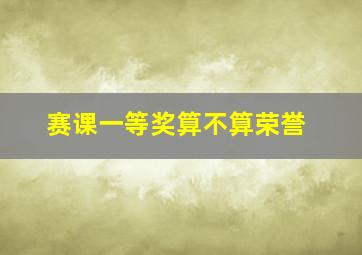 赛课一等奖算不算荣誉